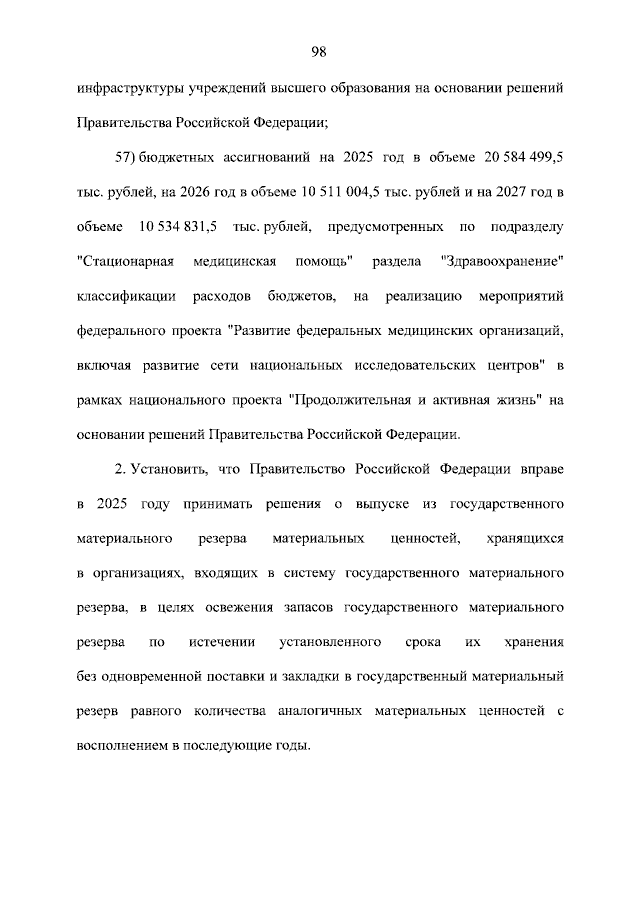 98

инфраструктуры учреждений высшего образования на основании решений Правительства Российской Федерации;

57) бюджетных ассигнований на 2025 год в объеме 20 584 499,5 тыс. рублей, на 2026 год в объеме 10 511 004,5 тыс. рублей и на 2027 год в объеме 10 534 831,5 тыс. рублей, предусмотренных по подразделу "Стационарная медицинская помощь" раздела "Здравоохранение" классификации расходов бюджетов, на реализацию мероприятий федерального проекта "Развитие федеральных медицинских организаций, включая развитие сети национальных исследовательских центров" в рамках национального проекта "Продолжительная и активная жизнь" на основании решений Правительства Российской Федерации.

2. Установить, что Правительство Российской Федерации вправе в 2025 году принимать решения о выпуске из государственного материального резерва материальных ценностей, хранящихся в организациях, входящих в систему государственного материального резерва, в целях освежения запасов государственного материального резерва по истечении установленного срока их хранения без одновременной поставки и закладки в государственный материальный резерв равного количества аналогичных материальных ценностей с восполнением в последующие годы.